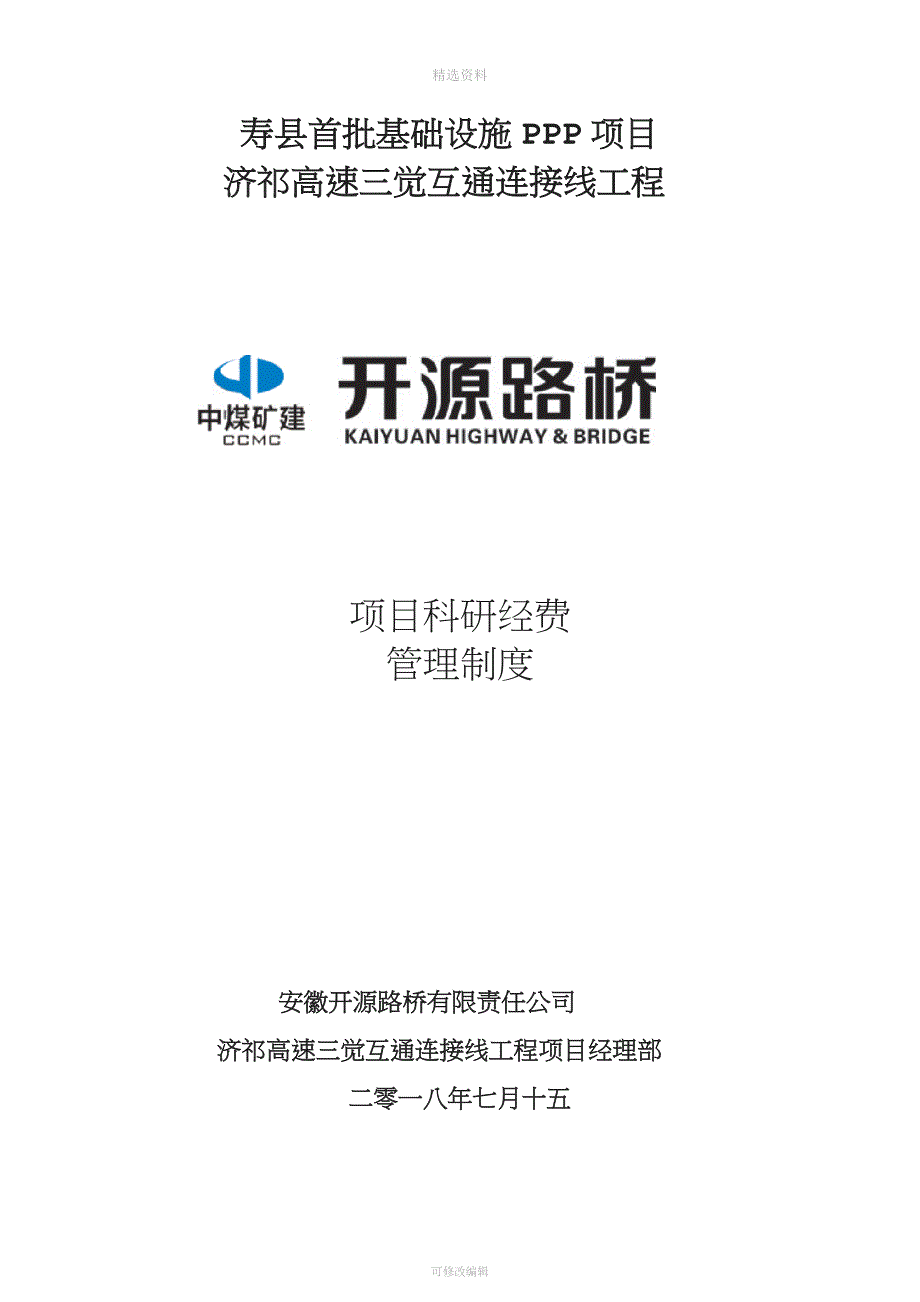 精选资料

寿县首批基础设施PPP项目
济祁高速三觉互通连接线工程

中煤矿建
CCMC

开源路桥
KAIYUAN HIGHWAY & BRIDGE

项目科研经费
管理制度

安徽开源路桥有限责任公司

济祁高速三觉互通连接线工程项目经理部

二零一八年七月十五

可修改编辑